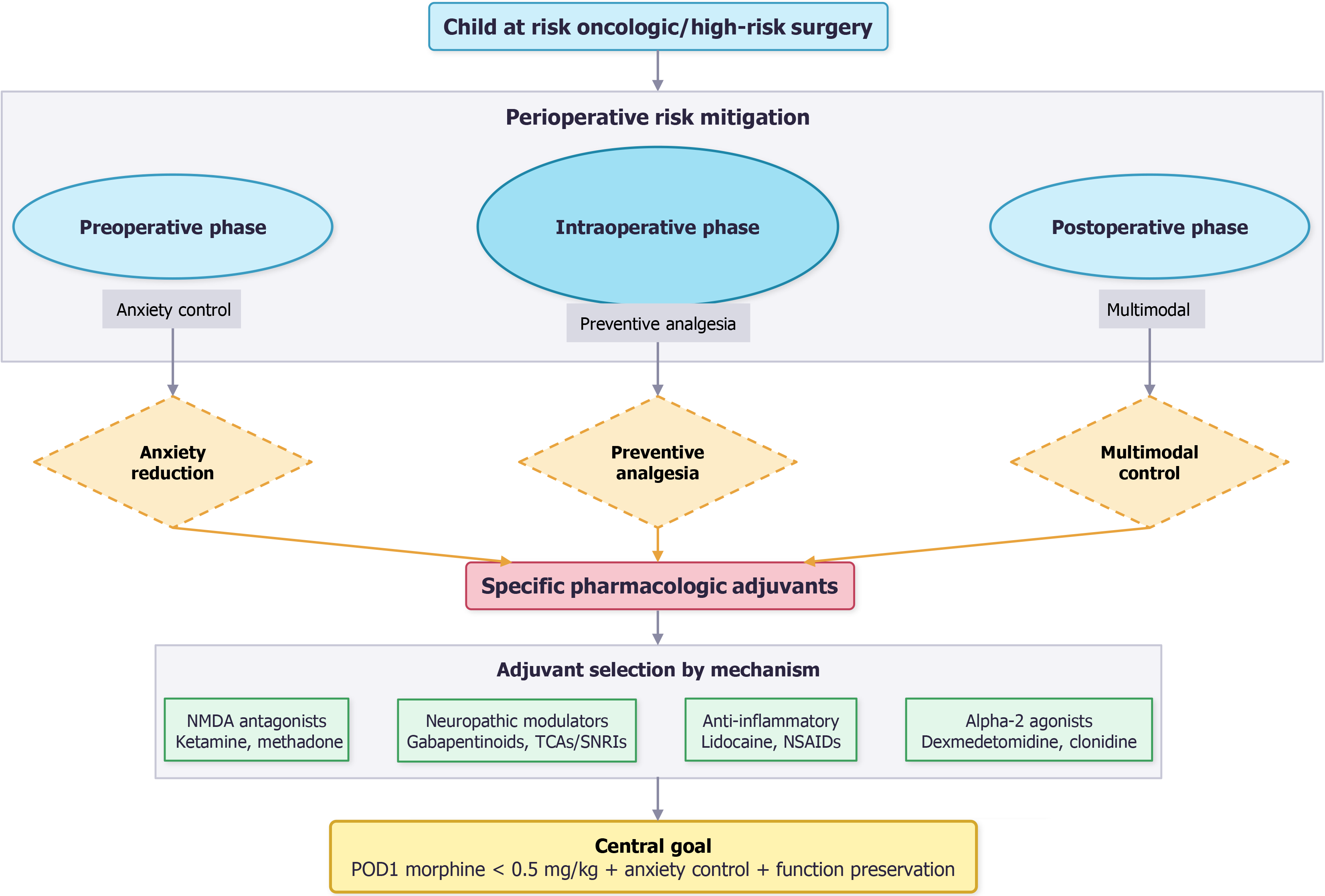 Child at risk oncologic/high-risk surgery

Perioperative risk mitigation

Preoperative phase

Intraoperative phase

Postoperative phase

Anxiety control

Preventive analgesia

Multimodal

Anxiety reduction

Preventive analgesia

Multimodal control

Specific pharmacologic adjuvants

Adjuvant selection by mechanism

NMDA antagonists
Ketamine, methadone

Neuropathic modulators
Gabapentinoids, TCAs/SNRIs

Anti-inflammatory
Lidocaine, NSAIDs

Alpha-2 agonists
Dexmedetomidine, clonidine

Central goal
POD1 morphine < 0.5 mg/kg + anxiety control + function preservation